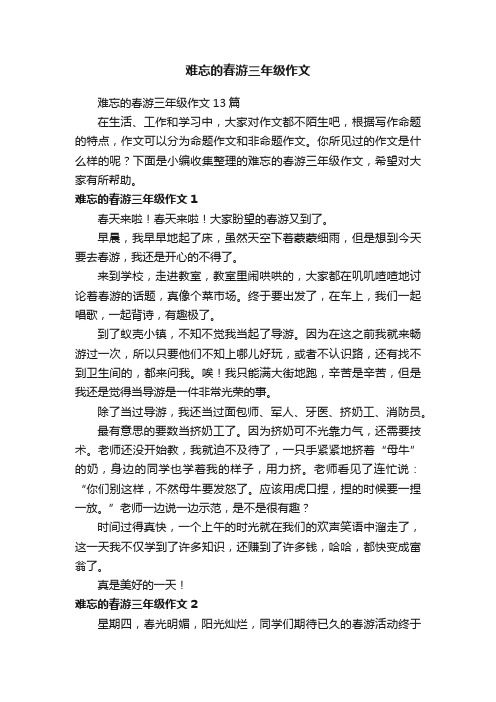 难忘的春游三年级作文

难忘的春游三年级作文 13 篇

在生活、工作和学习中，大家对作文都不陌生吧，根据写作命题的特点，作文可以分为命题作文和非命题作文。你所见过的作文是什么样的呢？下面是小编收集整理的难忘的春游三年级作文，希望对大家有所帮助。

难忘的春游三年级作文 1

春天来啦！春天来啦！大家盼望的春游又到了。

早晨，我早早地起了床，虽然天空下着蒙蒙细雨，但是想到今天要去春游，我还是开心的不得了。

来到学校，走进教室，教室里闹哄哄的，大家都在叽叽喳喳地讨论着春游的话题，真像个菜市场。终于要出发了，在车上，我们一起唱歌，一起背诗，有趣极了。

到了蚁壳小镇，不知不觉我当起了导游。因为在这之前我就来畅游过一次，所以只要他们不知上哪儿好玩，或者不认识路，还有找不到卫生间的，都来问我。唉！我只能满大街地跑，辛苦是辛苦，但是我还是觉得当导游是一件非常光荣的事。

除了当过导游，我还当过面包师、军人、牙医、挤奶工、消防员。

最有意思的要数当挤奶工了。因为挤奶可不光靠力气，还需要技术。老师还没开始教，我就迫不及待了，一只手紧紧地挤着“母牛”的奶，身边的同学也学着我的样子，用力挤。老师看见了连忙说：“你们别这样，不然母牛要发怒了。应该用虎口捏，捏的时候要一捏一放。”老师一边说一边示范，是不是很有趣？

时间过得真快，一个上午的时光就在我们的欢声笑语中溜走了，这一天我不仅学到了许多知识，还赚到了许多钱，哈哈，都快变成富翁了。

真是美好的一天！

难忘的春游三年级作文 2

星期四，春光明媚，阳光灿烂，同学们期待已久的春游活动终于